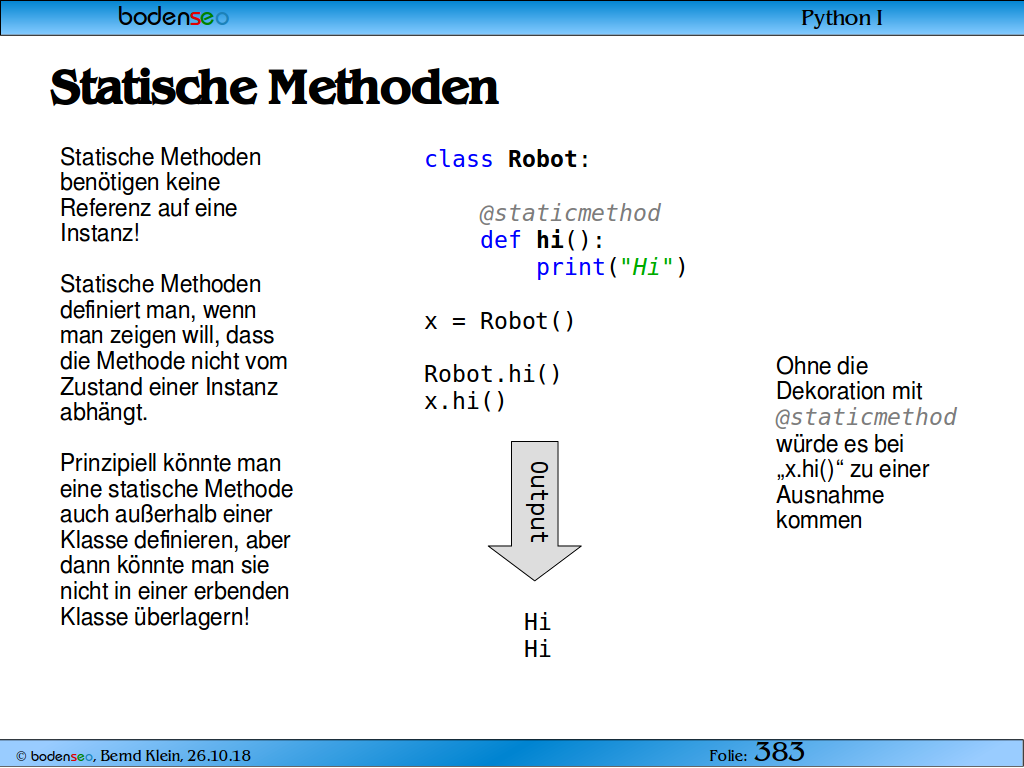 bodenseo

Python I

Statische Methoden

Statische Methoden benötigen keine Referenz auf eine Instanz!

Statische Methoden definiert man, wenn man zeigen will, dass die Methode nicht vom Zustand einer Instanz abhängt.

Prinzipiell könnte man eine statische Methode auch außerhalb einer Klasse definieren, aber dann könnte man sie nicht in einer erbenden Klasse überlagern!

class Robot:

    @staticmethod
    def hi():
        print("Hi")

x = Robot()

Robot.hi()
x.hi()

Output

Hi
Hi

Ohne die Dekoration mit @staticmethod würde es bei „x.hi()“ zu einer Ausnahme kommen

© bodenseo, Bernd Klein, 26.10.18

Folie: 383